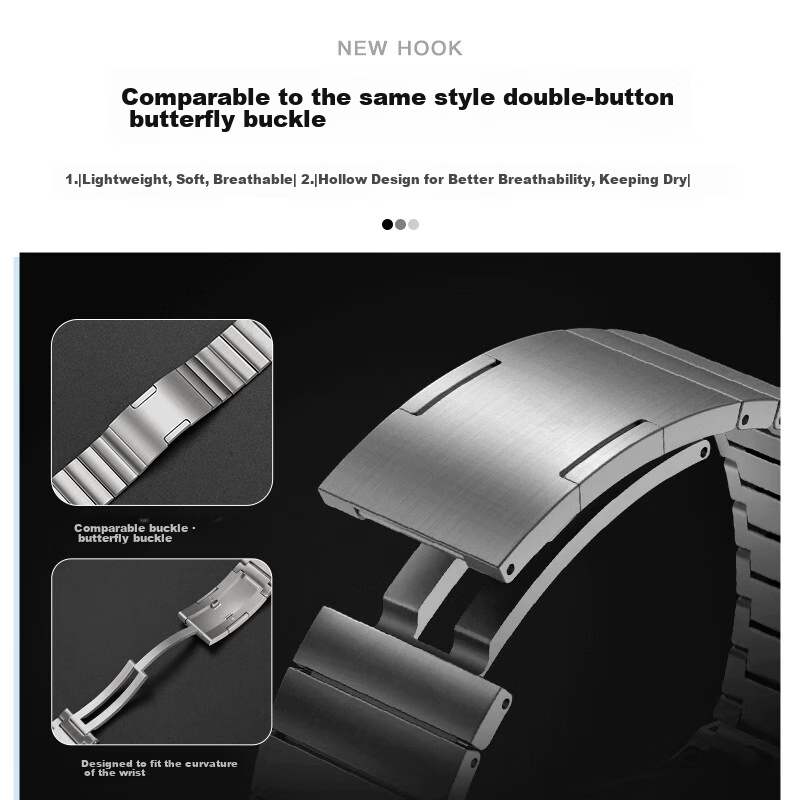 NEW HOOK

Comparable to the same style double-button butterfly buckle

1.|Lightweight, Soft, Breathable| 2.|Hollow Design for Better Breathability, Keeping Dry|

Comparable buckle · butterfly buckle

Designed to fit the curvature of the wrist